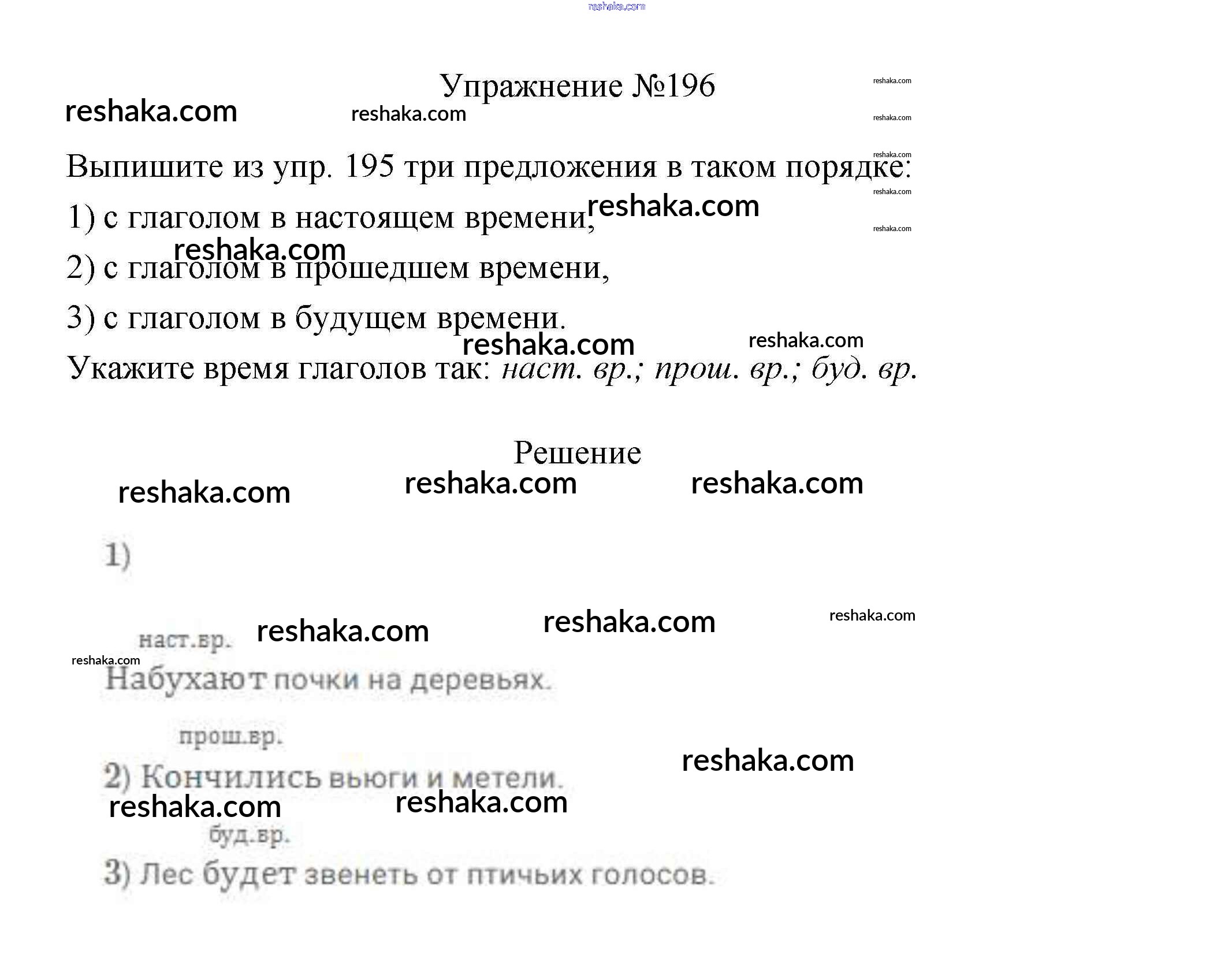 Упражнение №196

Выпишите из упр. 195 три предложения в таком порядке:

1) с глаголом в настоящем времени,

2) с глаголом в прошедшем времени,

3) с глаголом в будущем времени.

Укажите время глаголов так: наст. вр.; прош. вр.; буд. вр.

Решение

1)

наст.вр.

Набухают почки на деревьях.

прош.вр.

2) Кончились вьюги и метели.

буд.вр.

3) Лес будет звенеть от птичьих голосов.

reshaka.com